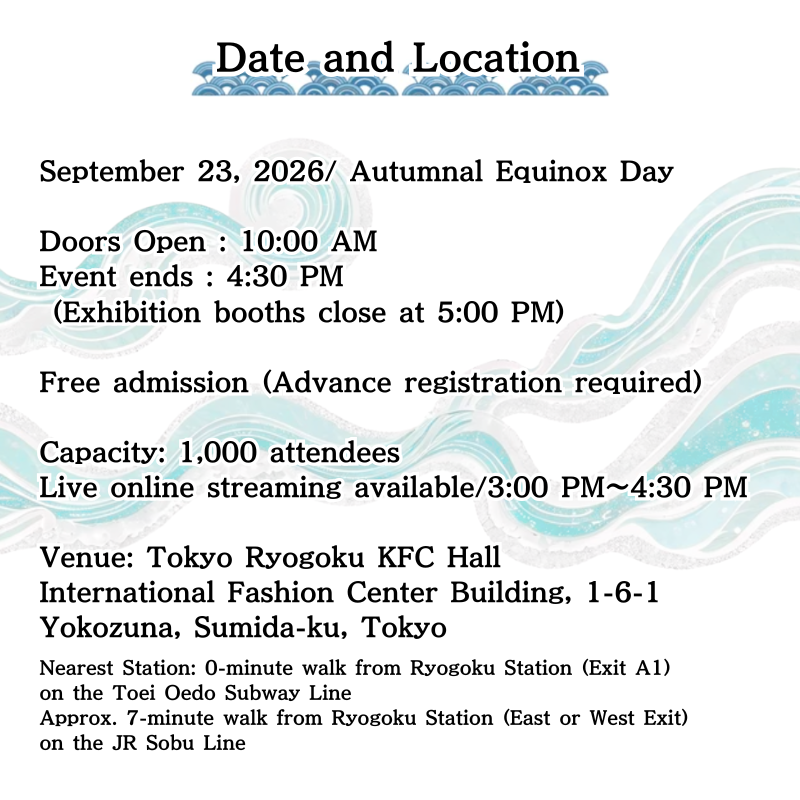 Date and Location

September 23, 2026/ Autumnal Equinox Day

Doors Open : 10:00 AM
Event ends : 4:30 PM
(Exhibition booths close at 5:00 PM)

Free admission (Advance registration required)

Capacity: 1,000 attendees
Live online streaming available/3:00 PM~4:30 PM

Venue: Tokyo Ryogoku KFC Hall
International Fashion Center Building, 1-6-1
Yokozuna, Sumida-ku, Tokyo

Nearest Station: 0-minute walk from Ryogoku Station (Exit A1)
on the Toei Oedo Subway Line
Approx. 7-minute walk from Ryogoku Station (East or West Exit)
on the JR Sobu Line